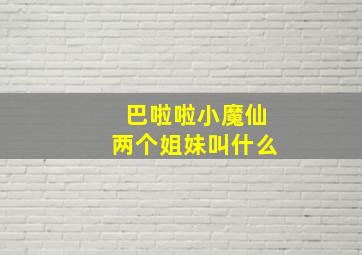 巴啦啦小魔仙
两个姐妹叫什么